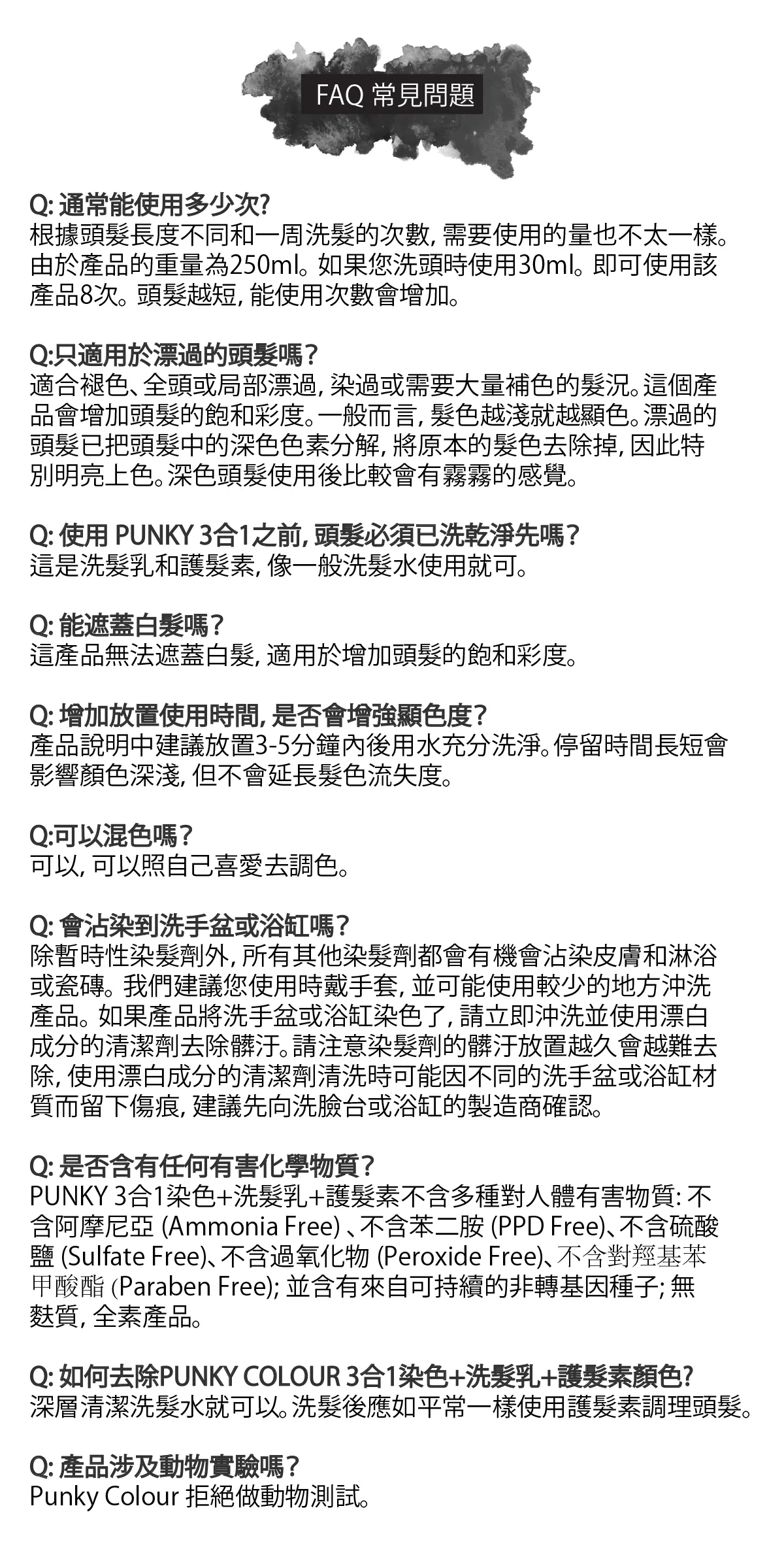 FAQ 常見問題

Q: 通常能使用多少次?
根據頭髮長度不同和一周洗髮的次數, 需要使用的量也不太一樣。由於產品的重量為250ml。如果您洗頭時使用30ml。即可使用該產品8次。頭髮越短, 能使用次數會增加。

Q:只適用於漂過的頭髮嗎?
適合褪色、全頭或局部漂過, 染過或需要大量補色的髮況。這個產品會增加頭髮的飽和彩度。一般而言, 髮色越淺就越顯色。漂過的頭髮已把頭髮中的深色色素分解, 將原本的髮色去除掉, 因此特別明亮上色。深色頭髮使用後比較會有霧霧的感覺。

Q: 使用 PUNKY 3合1之前, 頭髮必須已洗乾淨先嗎?
這是洗髮乳和護髮素, 像一般洗髮水使用就可。

Q: 能遮蓋白髮嗎?
這產品無法遮蓋白髮, 適用於增加頭髮的飽和彩度。

Q: 增加放置使用時間, 是否會增強顯色度?
產品說明中建議放置3-5分鐘內後用水充分洗淨。停留時間長短會影響顏色深淺, 但不會延長髮色流失度。

Q:可以混色嗎?
可以, 可以照自己喜愛去調色。

Q: 會沾染到洗手盆或浴缸嗎?
除暫時性染髮劑外, 所有其他染髮劑都會有機會沾染皮膚和淋浴或瓷磚。我們建議您使用時戴手套, 並可能使用較少的地方沖洗產品。如果產品將洗手盆或浴缸染色了, 請立即沖洗並使用漂白成分的清潔劑去除髒汙。請注意染髮劑的髒汙放置越久會越難去除, 使用漂白成分的清潔劑清洗時可能因不同的洗手盆或浴缸材質而留下傷痕, 建議先向洗臉台或浴缸的製造商確認。

Q: 是否含有任何有害化學物質?
PUNKY 3合1染色+洗髮乳+護髮素不含多種對人體有害物質: 不含阿摩尼亞 (Ammonia Free) 、不含苯二胺 (PPD Free)、不含硫酸鹽 (Sulfate Free)、不含過氧化物 (Peroxide Free)、不含對羥基苯甲酸酯 (Paraben Free); 並含有來自可持續的非轉基因種子; 無麩質, 全素產品。

Q: 如何去除PUNKY COLOUR 3合1染色+洗髮乳+護髮素顏色?
深層清潔洗髮水就可以。洗髮後應如平常一樣使用護髮素調理頭髮。

Q: 產品涉及動物實驗嗎?
Punky Colour 拒絕做動物測試。